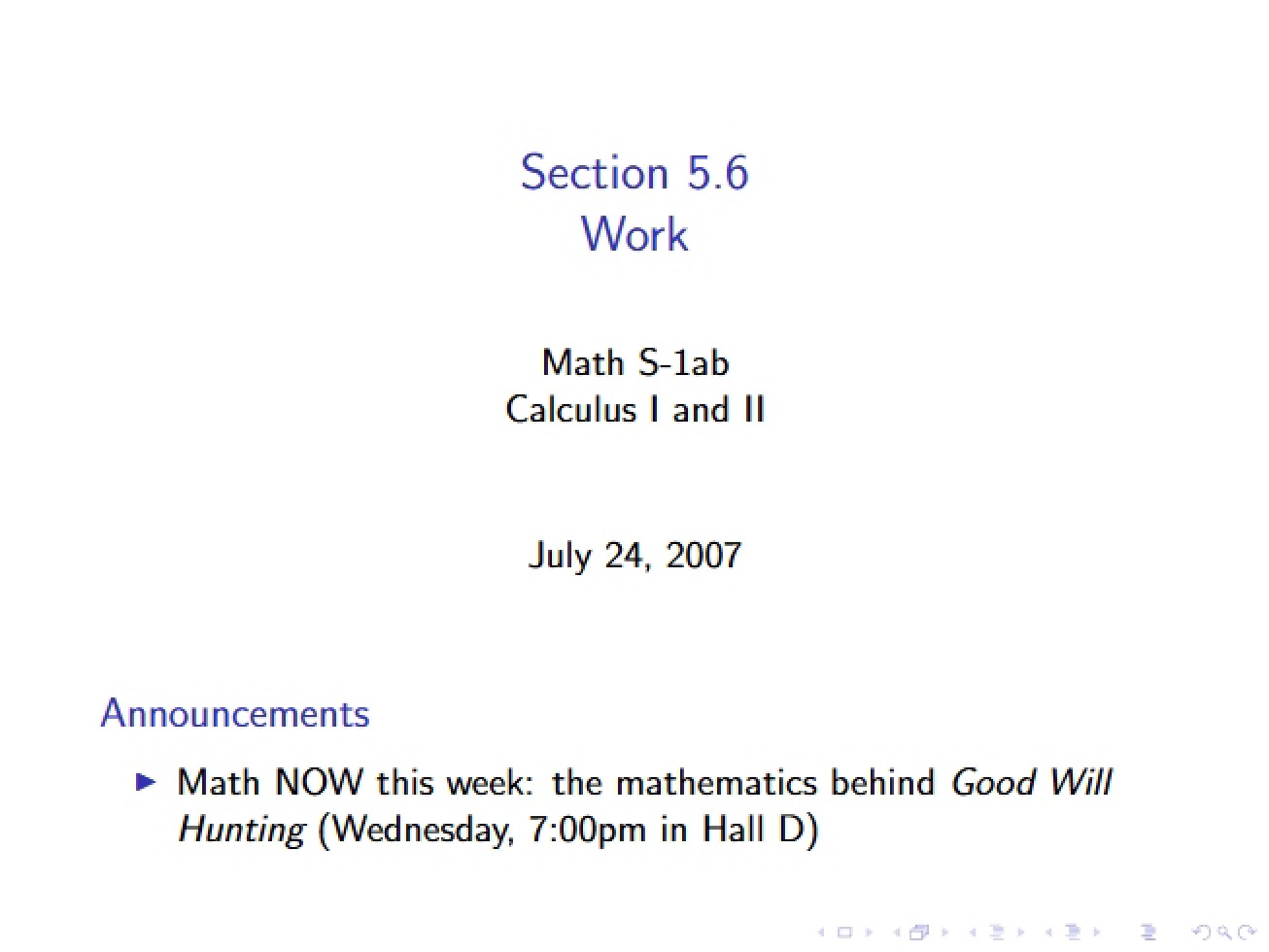 Section 5.6
Work

Math S-1ab
Calculus I and II

July 24, 2007

Announcements

▶ Math NOW this week: the mathematics behind Good Will Hunting (Wednesday, 7:00pm in Hall D)